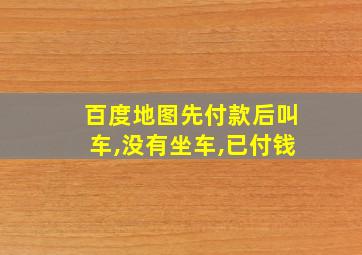 百度地图先付款后叫车,没有坐车,已付钱